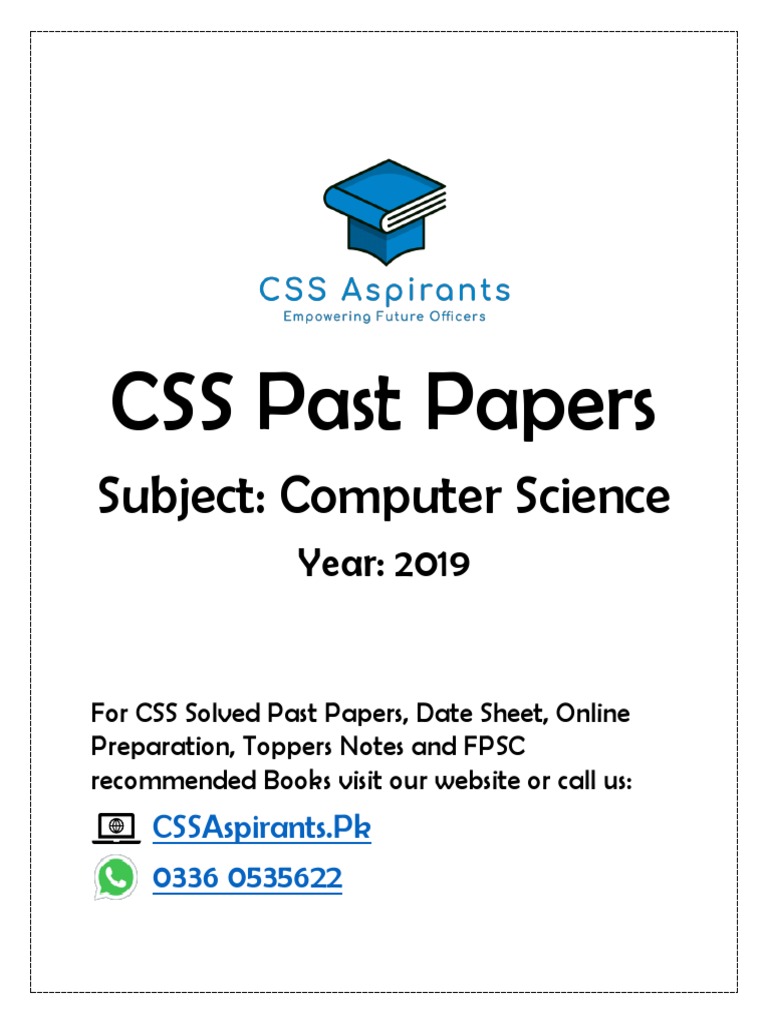 CSS Aspirants
Empowering Future Officers

CSS Past Papers

Subject: Computer Science

Year: 2019

For CSS Solved Past Papers, Date Sheet, Online Preparation, Toppers Notes and FPSC recommended Books visit our website or call us:

CSSAspirants.Pk

0336 0535622